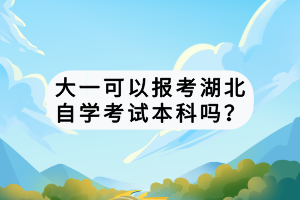 大一可以报考湖北自学考试本科吗？